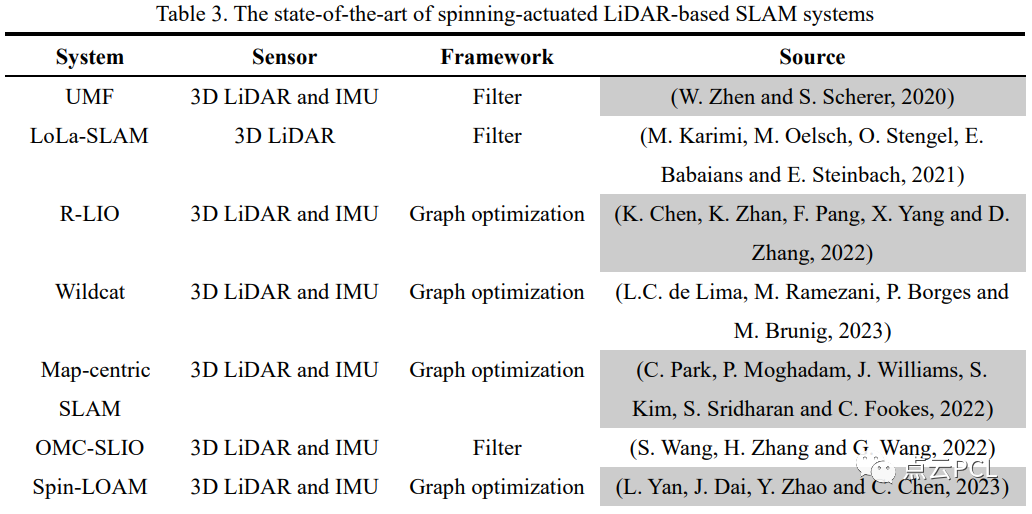 Table 3. The state-of-the-art of spinning-actuated LiDAR-based SLAM systems

| System | Sensor | Framework | Source |
|---|---|---|---|
| UMF | 3D LiDAR and IMU | Filter | (W. Zhen and S. Scherer, 2020) |
| LoLa-SLAM | 3D LiDAR | Filter | (M. Karimi, M. Oelsch, O. Stengel, E. Babaians and E. Steinbach, 2021) |
| R-LIO | 3D LiDAR and IMU | Graph optimization | (K. Chen, K. Zhan, F. Pang, X. Yang and D. Zhang, 2022) |
| Wildcat | 3D LiDAR and IMU | Graph optimization | (L.C. de Lima, M. Ramezani, P. Borges and M. Brunig, 2023) |
| Map-centric SLAM | 3D LiDAR and IMU | Graph optimization | (C. Park, P. Moghadam, J. Williams, S. Kim, S. Sridharan and C. Fookes, 2022) |
| OMC-SLIO | 3D LiDAR and IMU | Filter | (S. Wang, H. Zhang and G. Wang, 2022) |
| Spin-LOAM | 3D LiDAR and IMU | Graph optimization | (L. Yan, J. Dai, Y. Zhao and C. Chen, 2023) |

点云PCL